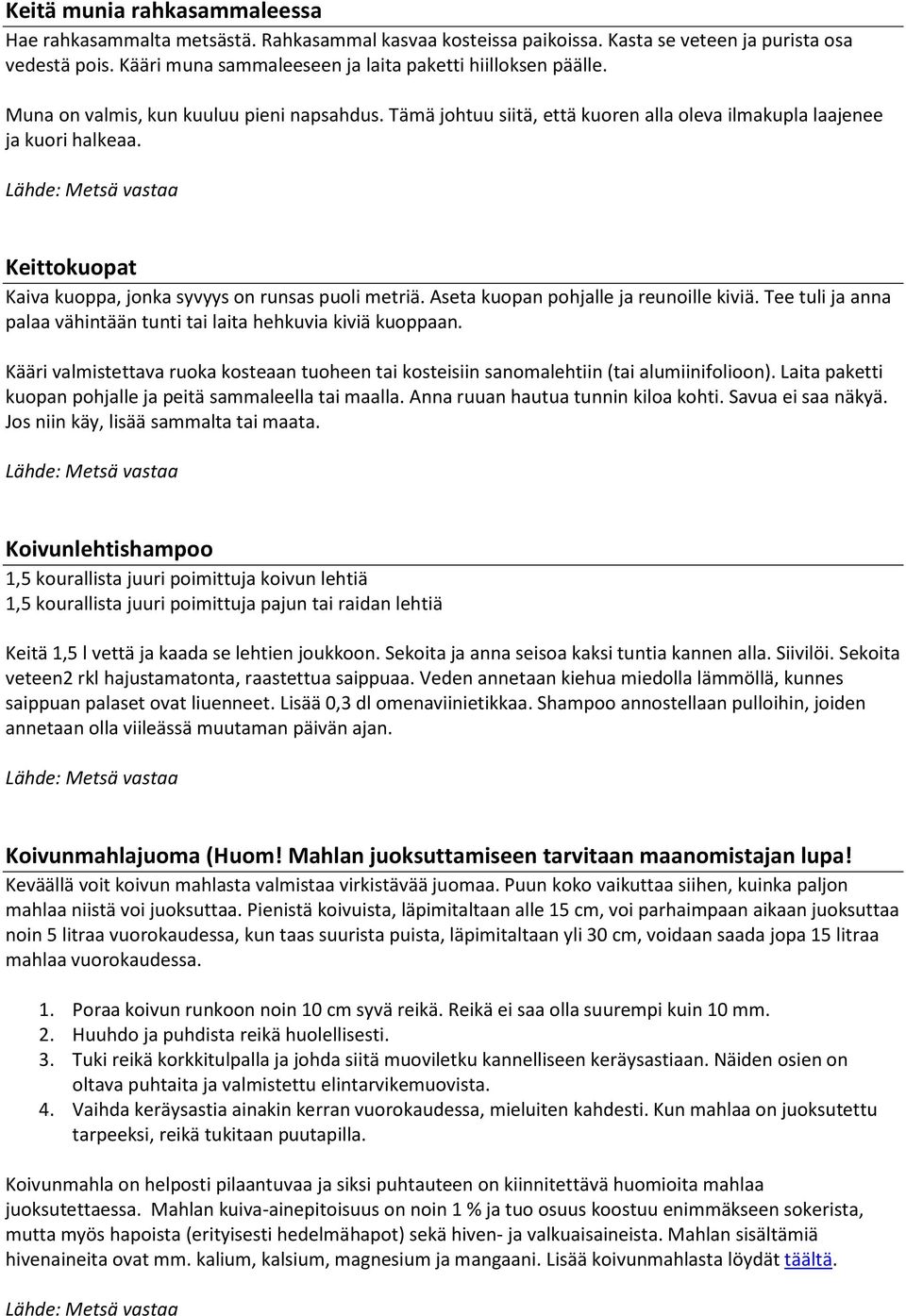 Keitä munia rahkasammaleessa
Hae rahkasammalta metsästä. Rahkasammal kasvaa kosteissa paikoissa. Kasta se veteen ja purista osa vedestä pois. Kääri muna sammaleeseen ja laita paketti hiilloksen päälle.

Muna on valmis, kun kuuluu pieni napsahdus. Tämä johtuu siitä, että kuoren alla oleva ilmakupla laajenee ja kuori halkeaa.

Lähde: Metsä vastaa

Keittokuopat
Kaiva kuoppa, jonka syvyys on runsas puoli metriä. Aseta kuopan pohjalle ja reunoille kiviä. Tee tuli ja anna palaa vähintään tunti tai laita hehkuvia kiviä kuoppaan.

Kääri valmistettava ruoka kosteaan tuoheen tai kosteisiin sanomalehtiin (tai alumiinifolioon). Laita paketti kuopan pohjalle ja peitä sammaleella tai maalla. Anna ruuan hautua tunnin kiloa kohti. Savua ei saa näkyä. Jos niin käy, lisää sammalta tai maata.

Lähde: Metsä vastaa

Koivunlehtishampoo
1,5 kourallista juuri poimittuja koivun lehtiä
1,5 kourallista juuri poimittuja pajun tai raidan lehtiä

Keitä 1,5 l vettä ja kaada se lehtien joukkoon. Sekoita ja anna seisoa kaksi tuntia kannen alla. Siivilöi. Sekoita veteen2 rkl hajustamatonta, raastettua saippuaa. Veden annetaan kiehua miedolla lämmöllä, kunnes saippuan palaset ovat liuenneet. Lisää 0,3 dl omenaviinietikkaa. Shampoo annostellaan pulloihin, joiden annetaan olla viileässä muutaman päivän ajan.

Lähde: Metsä vastaa

Koivunmahlajuoma (Huom! Mahlan juoksuttamiseen tarvitaan maanomistajan lupa!
Keväällä voit koivun mahlasta valmistaa virkistävää juomaa. Puun koko vaikuttaa siihen, kuinka paljon mahlaa niistä voi juoksuttaa. Pienistä koivuista, läpimitaltaan alle 15 cm, voi parhaimpaan aikaan juoksuttaa noin 5 litraa vuorokaudessa, kun taas suurista puista, läpimitaltaan yli 30 cm, voidaan saada jopa 15 litraa mahlaa vuorokaudessa.

1. Poraa koivun runkoon noin 10 cm syvä reikä. Reikä ei saa olla suurempi kuin 10 mm.
2. Huuhdo ja puhdista reikä huolellisesti.
3. Tuki reikä korkkitulpalla ja johda siitä muoviletku kannelliseen keräysastiaan. Näiden osien on oltava puhtaita ja valmistettu elintarvikemuovista.
4. Vaihda keräysastia ainakin kerran vuorokaudessa, mieluiten kahdesti. Kun mahlaa on juoksutettu tarpeeksi, reikä tukitaan puutapilla.

Koivunmahla on helposti pilaantuvaa ja siksi puhtauteen on kiinnitettävä huomioita mahlaa juoksutettaessa. Mahlan kuiva-ainepitoisuus on noin 1 % ja tuo osuus koostuu enimmäkseen sokerista, mutta myös hapoista (erityisesti hedelmähapot) sekä hiven- ja valkuaisaineista. Mahlan sisältämiä hivenaineita ovat mm. kalium, kalsium, magnesium ja mangaani. Lisää koivunmahlasta löydät täältä.

Lähde: Metsä vastaa